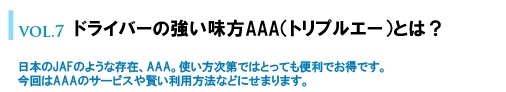 VOL.7 ドライバーの強い味方AAA(トリプルエー)とは？

日本のJAFのような存在、AAA。使い方次第ではとっても便利でお得です。
今回はAAAのサービスや賢い利用方法などにせまります。